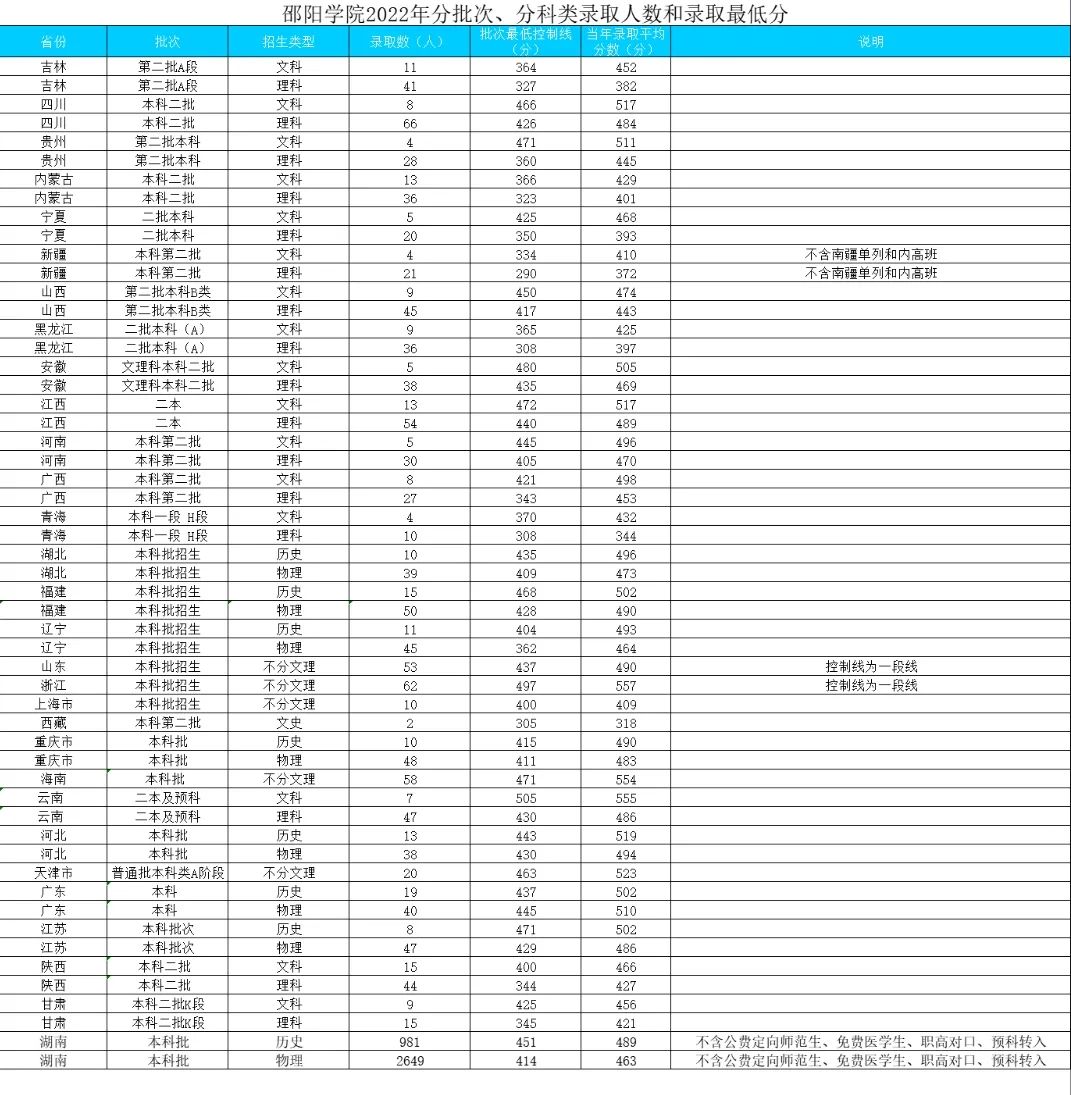 邵阳学院2022年分批次、分科类录取人数和录取最低分

| 省份 | 批次 | 招生类型 | 录取数（人） | 批次最低控制线（分） | 当年录取平均分数（分） | 说明 |
|---|---|---|---|---|---|---|
| 吉林 | 第二批A段 | 文科 | 11 | 364 | 452 | |
| 吉林 | 第二批A段 | 理科 | 41 | 327 | 382 | |
| 四川 | 本科二批 | 文科 | 8 | 466 | 517 | |
| 四川 | 本科二批 | 理科 | 66 | 426 | 484 | |
| 贵州 | 第二批本科 | 文科 | 4 | 471 | 511 | |
| 贵州 | 第二批本科 | 理科 | 28 | 360 | 445 | |
| 内蒙古 | 本科二批 | 文科 | 13 | 366 | 429 | |
| 内蒙古 | 本科二批 | 理科 | 36 | 323 | 401 | |
| 宁夏 | 二批本科 | 文科 | 5 | 425 | 468 | |
| 宁夏 | 二批本科 | 理科 | 20 | 350 | 393 | |
| 新疆 | 本科第二批 | 文科 | 4 | 334 | 410 | 不含南疆单列和内高班 |
| 新疆 | 本科第二批 | 理科 | 21 | 290 | 372 | 不含南疆单列和内高班 |
| 山西 | 第二批本科B类 | 文科 | 9 | 450 | 474 | |
| 山西 | 第二批本科B类 | 理科 | 45 | 417 | 443 | |
| 黑龙江 | 二批本科（A） | 文科 | 9 | 365 | 425 | |
| 黑龙江 | 二批本科（A） | 理科 | 36 | 308 | 397 | |
| 安徽 | 文理科本科二批 | 文科 | 5 | 480 | 505 | |
| 安徽 | 文理科本科二批 | 理科 | 38 | 435 | 469 | |
| 江西 | 二本 | 文科 | 13 | 472 | 517 | |
| 江西 | 二本 | 理科 | 54 | 440 | 489 | |
| 河南 | 本科第二批 | 文科 | 5 | 445 | 496 | |
| 河南 | 本科第二批 | 理科 | 30 | 405 | 470 | |
| 广西 | 本科第二批 | 文科 | 8 | 421 | 498 | |
| 广西 | 本科第二批 | 理科 | 27 | 343 | 453 | |
| 青海 | 本科一段 H段 | 文科 | 4 | 370 | 432 | |
| 青海 | 本科一段 H段 | 理科 | 10 | 308 | 344 | |
| 湖北 | 本科批招生 | 历史 | 10 | 435 | 496 | |
| 湖北 | 本科批招生 | 物理 | 39 | 409 | 473 | |
| 福建 | 本科批招生 | 历史 | 15 | 468 | 502 | |
| 福建 | 本科批招生 | 物理 | 50 | 428 | 490 | |
| 辽宁 | 本科批招生 | 历史 | 11 | 404 | 493 | |
| 辽宁 | 本科批招生 | 物理 | 45 | 362 | 464 | |
| 山东 | 本科批招生 | 不分文理 | 53 | 437 | 490 | 控制线为一段线 |
| 浙江 | 本科批招生 | 不分文理 | 62 | 497 | 557 | 控制线为一段线 |
| 上海市 | 本科批招生 | 不分文理 | 10 | 400 | 409 | |
| 西藏 | 本科第二批 | 文史 | 2 | 305 | 318 | |
| 重庆市 | 本科批 | 历史 | 10 | 415 | 490 | |
| 重庆市 | 本科批 | 物理 | 48 | 411 | 483 | |
| 海南 | 本科批 | 不分文理 | 58 | 471 | 554 | |
| 云南 | 二本及预科 | 文科 | 7 | 505 | 555 | |
| 云南 | 二本及预科 | 理科 | 47 | 430 | 486 | |
| 河北 | 本科批 | 历史 | 13 | 443 | 519 | |
| 河北 | 本科批 | 物理 | 38 | 430 | 494 | |
| 天津市 | 普通批本科类A阶段 | 不分文理 | 20 | 463 | 523 | |
| 广东 | 本科 | 历史 | 19 | 437 | 502 | |
| 广东 | 本科 | 物理 | 40 | 445 | 510 | |
| 江苏 | 本科批次 | 历史 | 8 | 471 | 502 | |
| 江苏 | 本科批次 | 物理 | 47 | 429 | 486 | |
| 陕西 | 本科二批 | 文科 | 15 | 400 | 466 | |
| 陕西 | 本科二批 | 理科 | 44 | 344 | 427 | |
| 甘肃 | 本科二批K段 | 文科 | 9 | 425 | 456 | |
| 甘肃 | 本科二批K段 | 理科 | 15 | 345 | 421 | |
| 湖南 | 本科批 | 历史 | 981 | 451 | 489 | 不含公费定向师范生、免费医学生、职高对口、预科转入 |
| 湖南 | 本科批 | 物理 | 2649 | 414 | 463 | 不含公费定向师范生、免费医学生、职高对口、预科转入 |